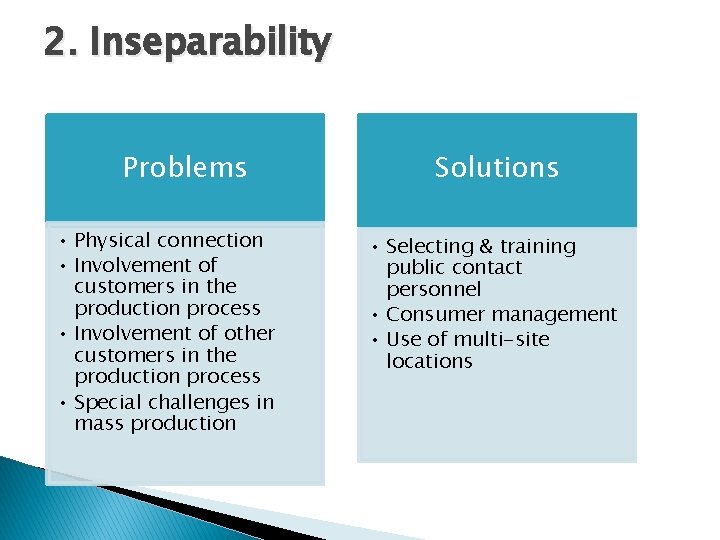 2. Inseparability

Problems

• Physical connection
• Involvement of customers in the production process
• Involvement of other customers in the production process
• Special challenges in mass production

Solutions

• Selecting & training public contact personnel
• Consumer management
• Use of multi-site locations